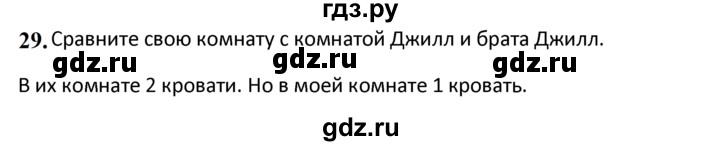 гдз.ру

29. Сравните свою комнату с комнатой Джилл и брата Джилл.

gdz.ru gdz.ru gdz.ru

В их комнате 2 кровати. Но в моей комнате 1 кровать.

gdz.ru